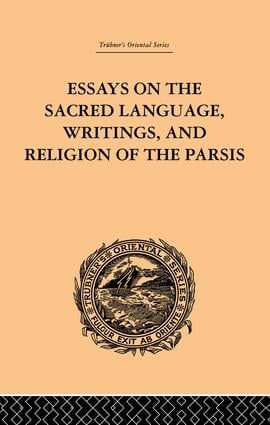 Trübner's Oriental Series

ESSAYS ON THE SACRED LANGUAGE, WRITINGS, AND RELIGION OF THE PARSIS

TRÜBNER'S ORIENTAL SERIES

FULGUR EXIT AB ORIENTE